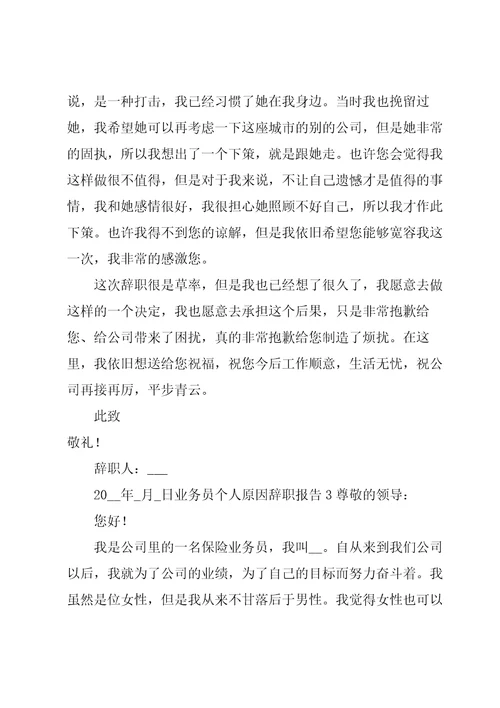 说，是一种打击，我已经习惯了她在我身边。当时我也挽留过她，我希望她可以再考虑一下这座城市的别的公司，但是她非常的固执，所以我想出了一个下策，就是跟她走。也许您会觉得我这样做很不值得，但是对于我来说，不让自己遗憾才是值得的事情，我和她感情很好，我很担心她照顾不好自己，所以我才作此下策。也许我得不到您的谅解，但是我依旧希望您能够宽容我这一次，我非常的感激您。

这次辞职很是草率，但是我也已经想了很久了，我愿意去做这样的一个决定，我也愿意去承担这个后果，只是非常抱歉给您、给公司带来了困扰，真的非常抱歉给您制造了烦扰。在这里，我依旧想送给您祝福，祝您今后工作顺意，生活无忧，祝公司再接再厉，平步青云。

此致

敬礼！

辞职人：___

20__年_月_日业务员个人原因辞职报告 3 尊敬的领导：

您好！

我是公司里的一名保险业务员，我叫__。自从来到我们公司以后，我就为了公司的业绩，为了自己的目标而努力奋斗着。我虽然是位女性，但是我从来不甘落后于男性。我觉得女性也可以